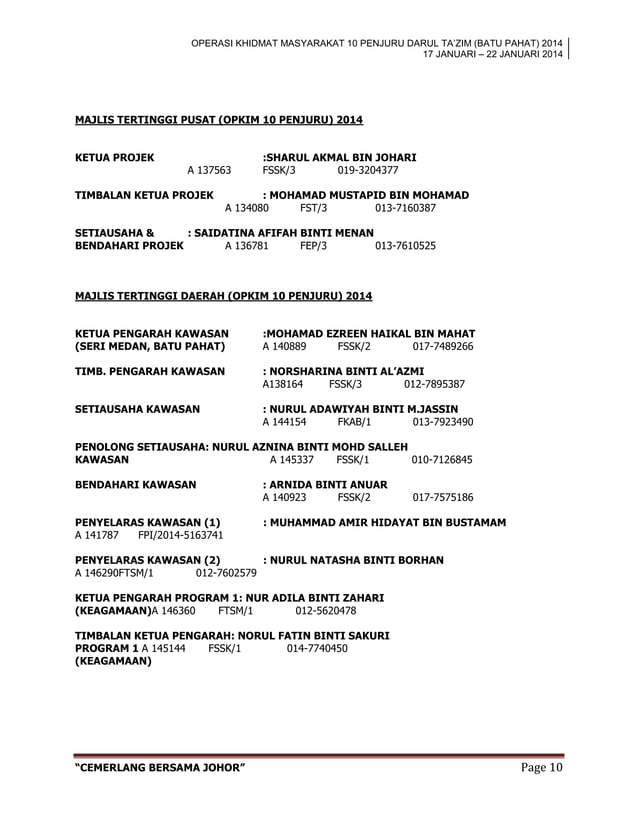 OPERASI KHIDMAT MASYARAKAT 10 PENJURU DARUL TA'ZIM (BATU PAHAT) 2014
17 JANUARI – 22 JANUARI 2014

MAJLIS TERTINGGI PUSAT (OPKIM 10 PENJURU) 2014

KETUA PROJEK :SHARUL AKMAL BIN JOHARI
A 137563 FSSK/3 019-3204377

TIMBALAN KETUA PROJEK : MOHAMAD MUSTAPID BIN MOHAMAD
A 134080 FST/3 013-7160387

SETIAUSAHA & : SAIDATINA AFIFAH BINTI MENAN
BENDAHARI PROJEK A 136781 FEP/3 013-7610525

MAJLIS TERTINGGI DAERAH (OPKIM 10 PENJURU) 2014

KETUA PENGARAH KAWASAN :MOHAMAD EZREEN HAIKAL BIN MAHAT
(SERI MEDAN, BATU PAHAT) A 140889 FSSK/2 017-7489266

TIMB. PENGARAH KAWASAN : NORSHARINA BINTI AL'AZMI
A138164 FSSK/3 012-7895387

SETIAUSAHA KAWASAN : NURUL ADAWIYAH BINTI M.JASSIN
A 144154 FKAB/1 013-7923490

PENOLONG SETIAUSAHA: NURUL AZNINA BINTI MOHD SALLEH
KAWASAN A 145337 FSSK/1 010-7126845

BENDAHARI KAWASAN : ARNIDA BINTI ANUAR
A 140923 FSSK/2 017-7575186

PENYELARAS KAWASAN (1) : MUHAMMAD AMIR HIDAYAT BIN BUSTAMAM
A 141787 FPI/2014-5163741

PENYELARAS KAWASAN (2) : NURUL NATASHA BINTI BORHAN
A 146290FTSM/1 012-7602579

KETUA PENGARAH PROGRAM 1: NUR ADILA BINTI ZAHARI
(KEAGAMAAN)A 146360 FTSM/1 012-5620478

TIMBALAN KETUA PENGARAH: NORUL FATIN BINTI SAKURI
PROGRAM 1 A 145144 FSSK/1 014-7740450
(KEAGAMAAN)

"CEMERLANG BERSAMA JOHOR" Page 10